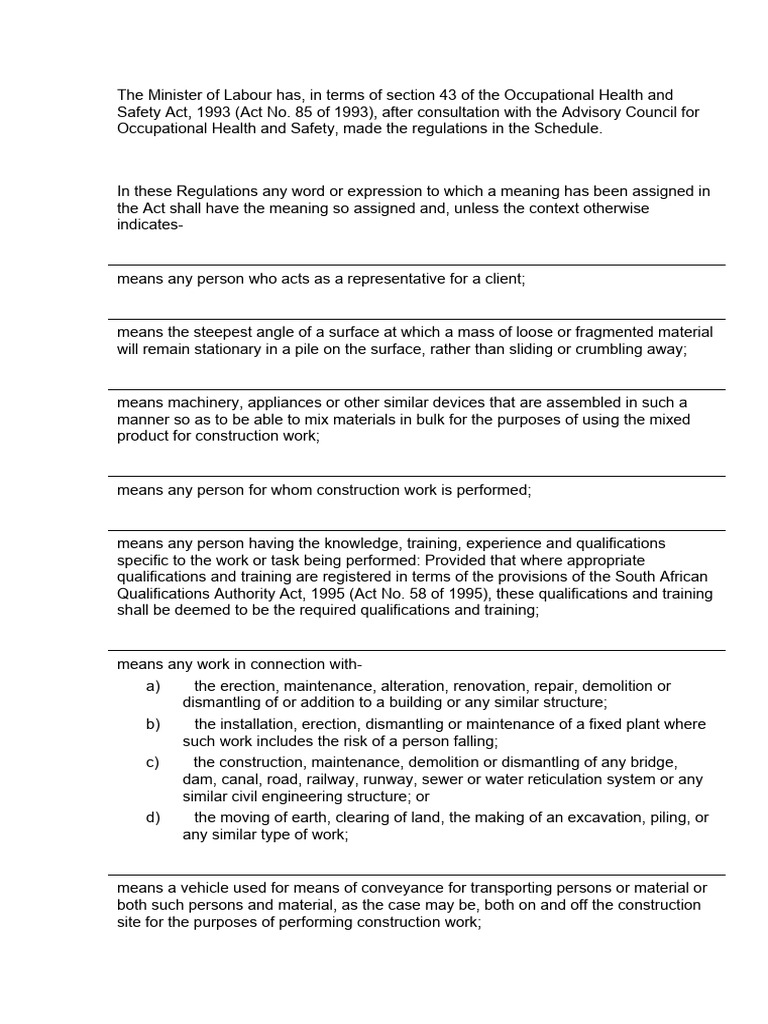 The Minister of Labour has, in terms of section 43 of the Occupational Health and Safety Act, 1993 (Act No. 85 of 1993), after consultation with the Advisory Council for Occupational Health and Safety, made the regulations in the Schedule.

In these Regulations any word or expression to which a meaning has been assigned in the Act shall have the meaning so assigned and, unless the context otherwise indicates-

means any person who acts as a representative for a client;

means the steepest angle of a surface at which a mass of loose or fragmented material will remain stationary in a pile on the surface, rather than sliding or crumbling away;

means machinery, appliances or other similar devices that are assembled in such a manner so as to be able to mix materials in bulk for the purposes of using the mixed product for construction work;

means any person for whom construction work is performed;

means any person having the knowledge, training, experience and qualifications specific to the work or task being performed: Provided that where appropriate qualifications and training are registered in terms of the provisions of the South African Qualifications Authority Act, 1995 (Act No. 58 of 1995), these qualifications and training shall be deemed to be the required qualifications and training;

means any work in connection with-
a) the erection, maintenance, alteration, renovation, repair, demolition or dismantling of or addition to a building or any similar structure;
b) the installation, erection, dismantling or maintenance of a fixed plant where such work includes the risk of a person falling;
c) the construction, maintenance, demolition or dismantling of any bridge, dam, canal, road, railway, runway, sewer or water reticulation system or any similar civil engineering structure; or
d) the moving of earth, clearing of land, the making of an excavation, piling, or any similar type of work;

means a vehicle used for means of conveyance for transporting persons or material or both such persons and material, as the case may be, both on and off the construction site for the purposes of performing construction work;